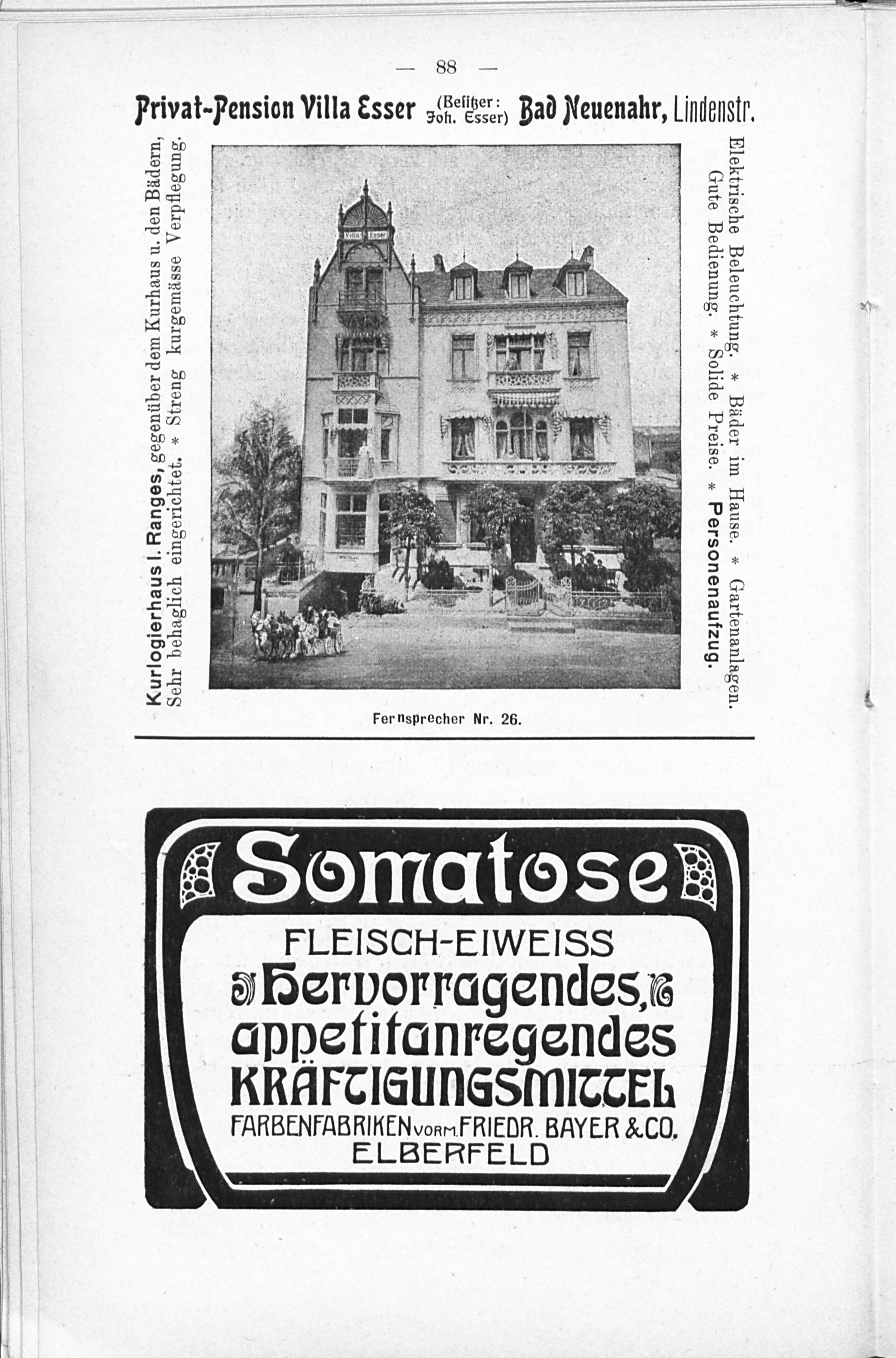 — 88 —

Privat-Pension Villa Esser (Besitzer: Joh. Esser) Bad Neuenahr, Lindenstr.

Kurlogierhaus I. Ranges, gegenüber dem Kurhaus u. den Bädern, Sehr behaglich eingerichtet. * Streng kurgemässe Verpflegung.

Villa Esser

Elektrische Beleuchtung. * Bäder im Hause. * Gartenanlagen. Gute Bedienung. * Solide Preise. * Personenaufzug.

Fernsprecher Nr. 26.

Somatose

FLEISCH-EIWEISS

Hervorragendes, appetitanregendes KRÄFTIGUNGSMITTEL

FARBENFABRIKEN VORM. FRIEDR. BAYER & CO. ELBERFELD